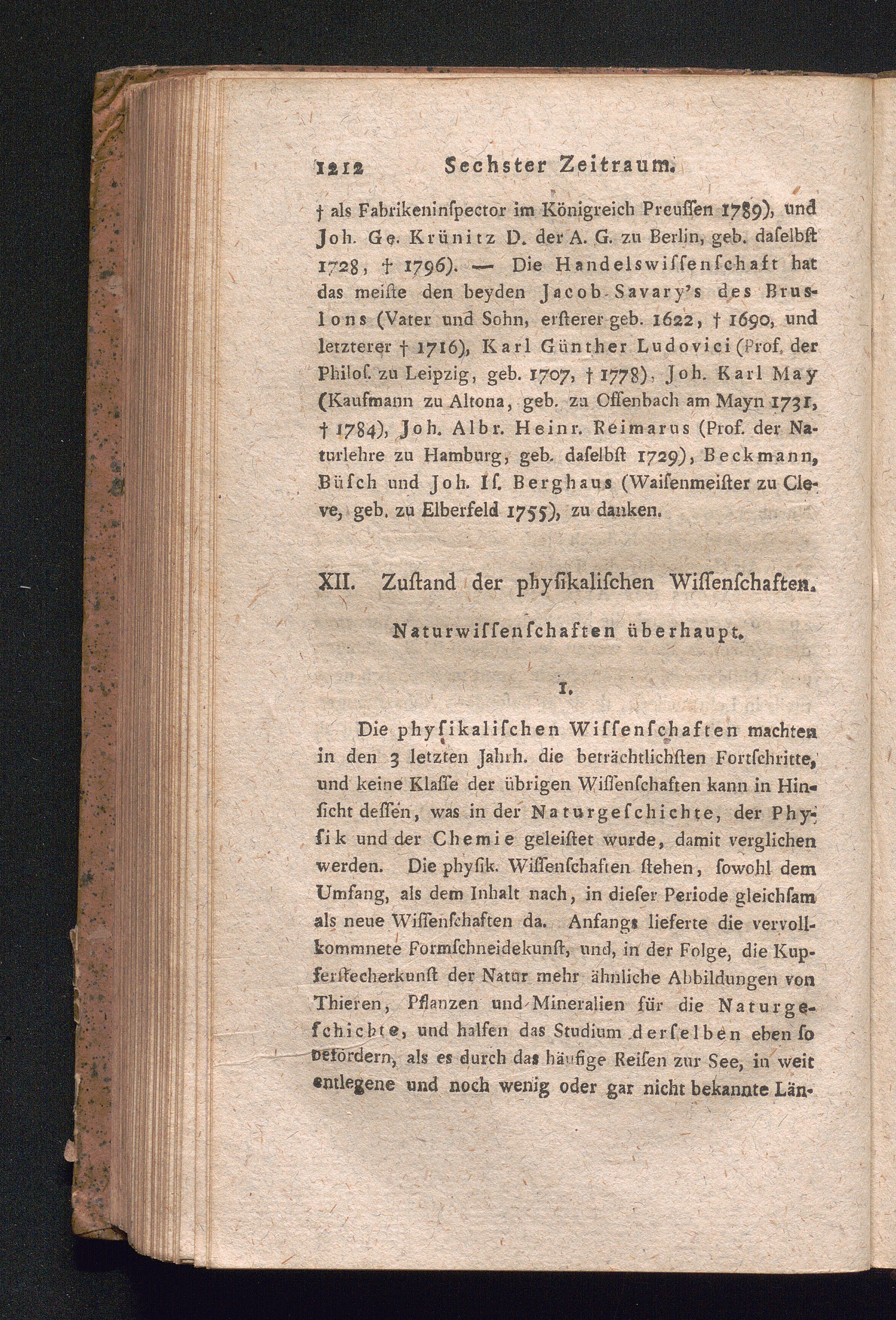 1212 Sechster Zeitraum.

† als Fabrikeninſpector im Königreich Preuſſen 1789), und Joh. Ge. Krünitz D. der A. G. zu Berlin, geb. daſelbſt 1728, † 1796). — Die Handelswiſſenſchaft hat das meiſte den beyden Jacob Savary's des Bruslons (Vater und Sohn, erſterer geb. 1622, † 1690, und letzterer † 1716), Karl Günther Ludovici (Prof. der Philoſ. zu Leipzig, geb. 1707, † 1778), Joh. Karl May (Kaufmann zu Altona, geb. zu Offenbach am Mayn 1731, † 1784), Joh. Albr. Heinr. Reimarus (Prof. der Naturlehre zu Hamburg, geb. daſelbſt 1729), Beckmann, Büſch und Joh. Iſ. Berghaus (Waiſenmeiſter zu Cleve, geb. zu Elberfeld 1755), zu danken.

XII. Zuſtand der phyſikaliſchen Wiſſenſchaften.

Naturwiſſenſchaften überhaupt.

1.

Die phyſikaliſchen Wiſſenſchaften machten in den 3 letzten Jahrh. die beträchtlichſten Fortſchritte, und keine Klaſſe der übrigen Wiſſenſchaften kann in Hinſicht deſſen, was in der Naturgeſchichte, der Phyſik und der Chemie geleiſtet wurde, damit verglichen werden. Die phyſik. Wiſſenſchaften ſtehen, ſowohl dem Umfang, als dem Inhalt nach, in dieſer Periode gleichſam als neue Wiſſenſchaften da. Anfangs lieferte die vervollkommnete Formſchneidekunſt, und, in der Folge, die Kupferſtecherkunſt der Natur mehr ähnliche Abbildungen von Thieren, Pflanzen und Mineralien für die Naturgeſchichte, und halfen das Studium derſelben eben ſo befördern, als es durch das häufige Reiſen zur See, in weit entlegene und noch wenig oder gar nicht bekannte Län-